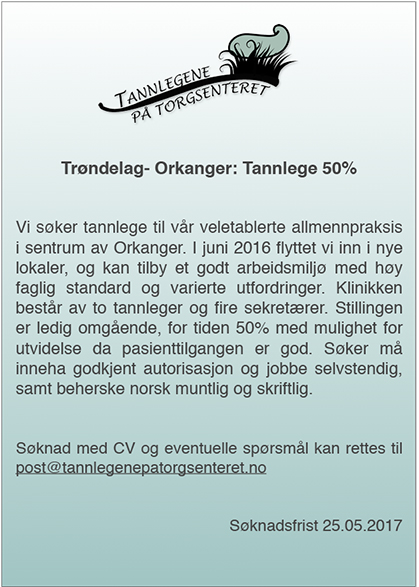 TANNLEGENE
PÅ TORGSENTERET

Trøndelag- Orkanger: Tannlege 50%

Vi søker tannlege til vår veletablerte allmennpraksis i sentrum av Orkanger. I juni 2016 flyttet vi inn i nye lokaler, og kan tilby et godt arbeidsmiljø med høy faglig standard og varierte utfordringer. Klinikken består av to tannleger og fire sekretærer. Stillingen er ledig omgående, for tiden 50% med mulighet for utvidelse da pasienttilgangen er god. Søker må inneha godkjent autorisasjon og jobbe selvstendig, samt beherske norsk muntlig og skriftlig.

Søknad med CV og eventuelle spørsmål kan rettes til post@tannlegenepatorgsenteret.no

Søknadsfrist 25.05.2017